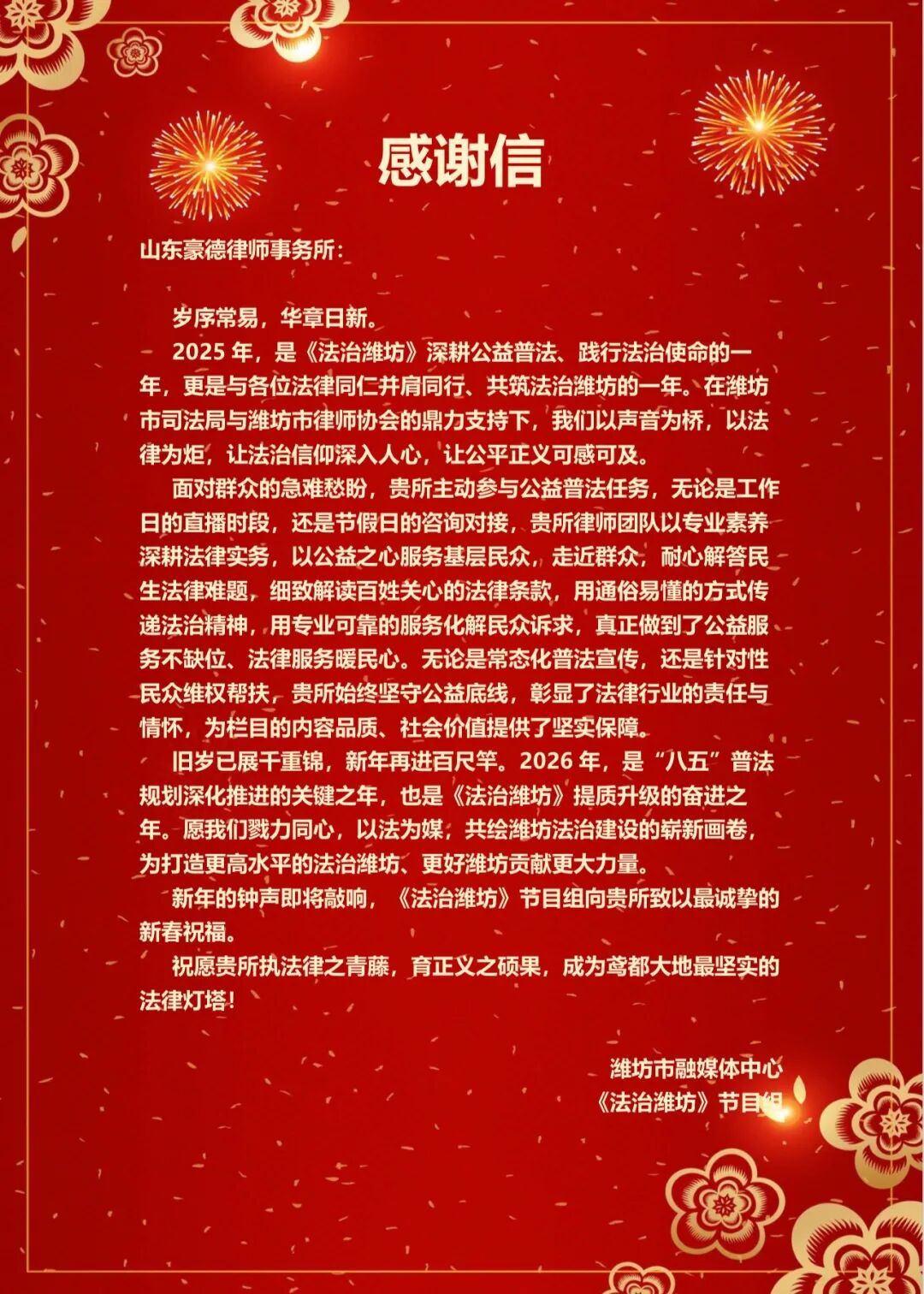 感谢信

山东豪德律师事务所：

岁序常易，华章日新。

2025 年，是《法治潍坊》深耕公益普法、践行法治使命的一年，更是与各位法律同仁并肩同行、共筑法治潍坊的一年。在潍坊市司法局与潍坊市律师协会的鼎力支持下，我们以声音为桥，以法律为炬，让法治信仰深入人心，让公平正义可感可及。

面对群众的急难愁盼，贵所主动参与公益普法任务，无论是工作日的直播时段，还是节假日的咨询对接，贵所律师团队以专业素养深耕法律实务，以公益之心服务基层民众，走近群众，耐心解答民生法律难题，细致解读百姓关心的法律条款，用通俗易懂的方式传递法治精神，用专业可靠的服务化解民众诉求，真正做到了公益服务不缺位、法律服务暖民心。无论是常态化普法宣传，还是针对性民众维权帮扶，贵所始终坚守公益底线，彰显了法律行业的责任与情怀，为栏目的内容品质、社会价值提供了坚实保障。

旧岁已展千重锦，新年再进百尺竿。2026 年，是“八五”普法规划深化推进的关键之年，也是《法治潍坊》提质升级的奋进之年。愿我们戮力同心，以法为媒，共绘潍坊法治建设的崭新画卷，为打造更高水平的法治潍坊、更好潍坊贡献更大力量。

新年的钟声即将敲响，《法治潍坊》节目组向贵所致以最诚挚的新春祝福。

祝愿贵所执法律之青藤，育正义之硕果，成为鸢都大地最坚实的法律灯塔！

潍坊市融媒体中心
《法治潍坊》节目组